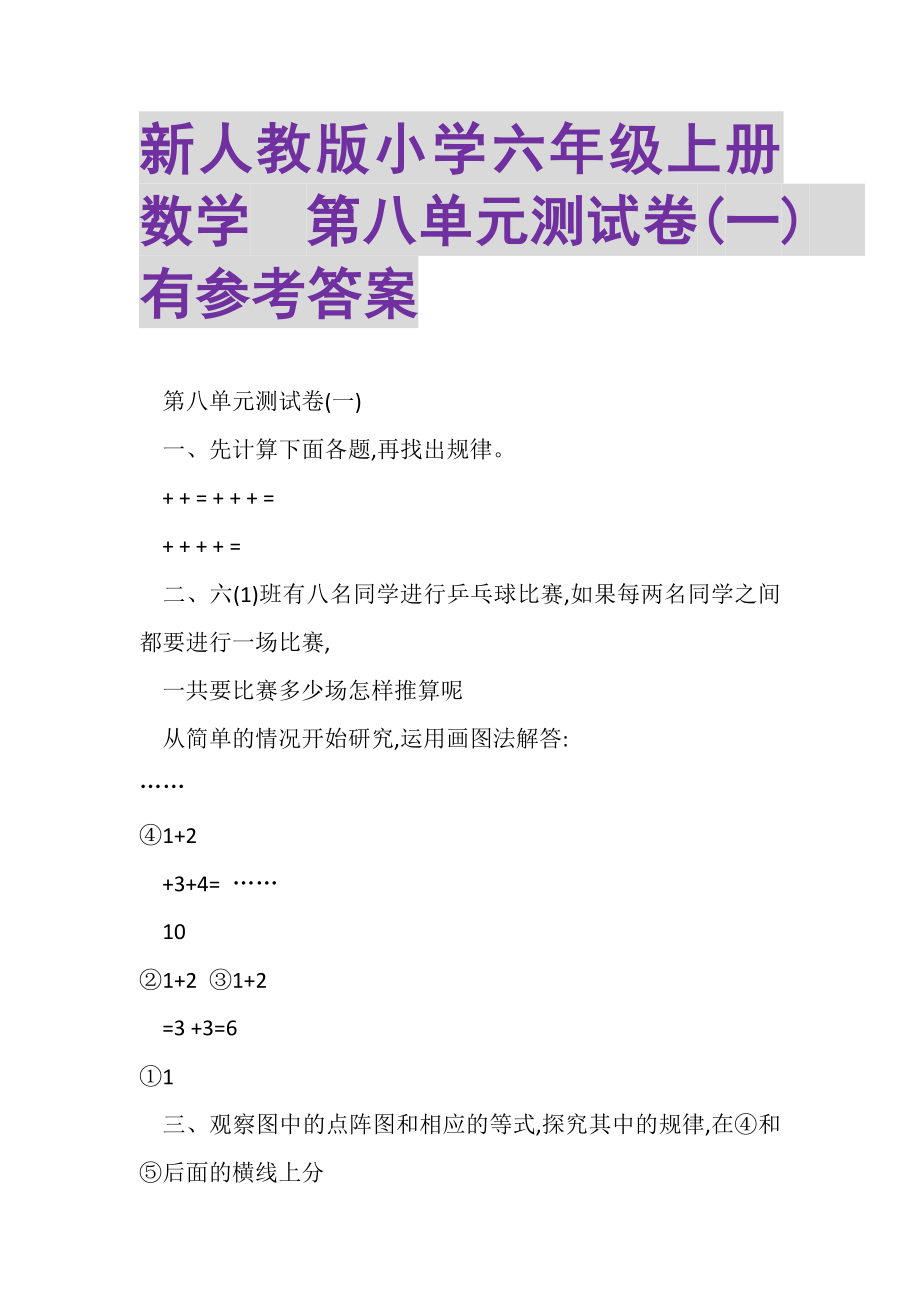 新人教版小学六年级上册数学　第八单元测试卷(一)有参考答案

第八单元测试卷(一)

一、先计算下面各题,再找出规律。

+ + = + + + =

+ + + + =

二、六(1)班有八名同学进行乒乓球比赛,如果每两名同学之间都要进行一场比赛,

一共要比赛多少场怎样推算呢

从简单的情况开始研究,运用画图法解答:

……

④1+2

+3+4= ……

10

②1+2 ③1+2

=3 +3=6

①1

三、观察图中的点阵图和相应的等式,探究其中的规律,在④和⑤后面的横线上分